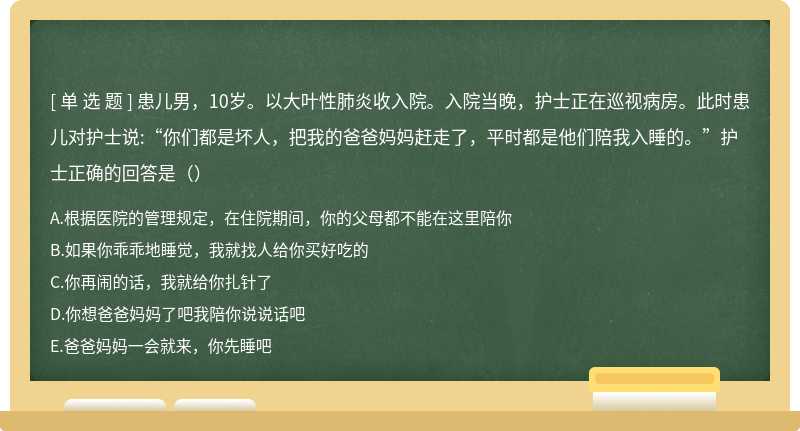 [ 单 选 题 ] 患儿男，10岁。以大叶性肺炎收入院。入院当晚，护士正在巡视病房。此时患儿对护士说:“你们都是坏人，把我的爸爸妈妈赶走了，平时都是他们陪我入睡的。”护士正确的回答是（）

A.根据医院的管理规定，在住院期间，你的父母都不能在这里陪你
B.如果你乖乖地睡觉，我就找人给你买好吃的
C.你再闹的话，我就给你扎针了
D.你想爸爸妈妈了吧我陪你说说话吧
E.爸爸妈妈一会就来，你先睡吧